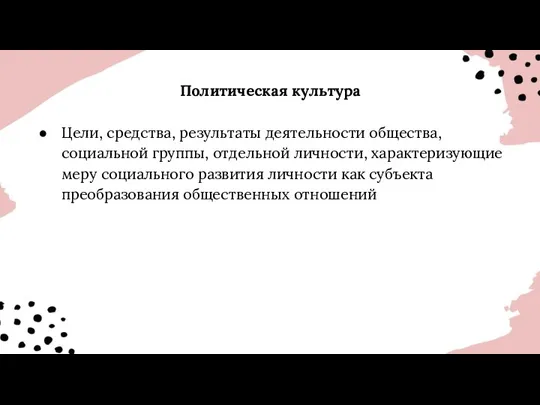 Политическая культура

● Цели, средства, результаты деятельности общества, социальной группы, отдельной личности, характеризующие меру социального развития личности как субъекта преобразования общественных отношений